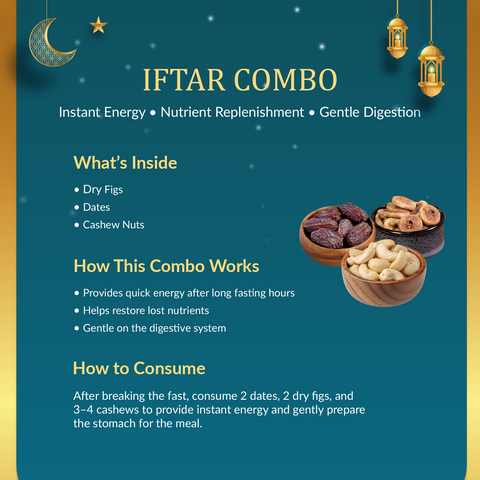 IFTAR COMBO

Instant Energy • Nutrient Replenishment • Gentle Digestion

What's Inside

• Dry Figs
• Dates
• Cashew Nuts

How This Combo Works

• Provides quick energy after long fasting hours
• Helps restore lost nutrients
• Gentle on the digestive system

How to Consume

After breaking the fast, consume 2 dates, 2 dry figs, and 3–4 cashews to provide instant energy and gently prepare the stomach for the meal.